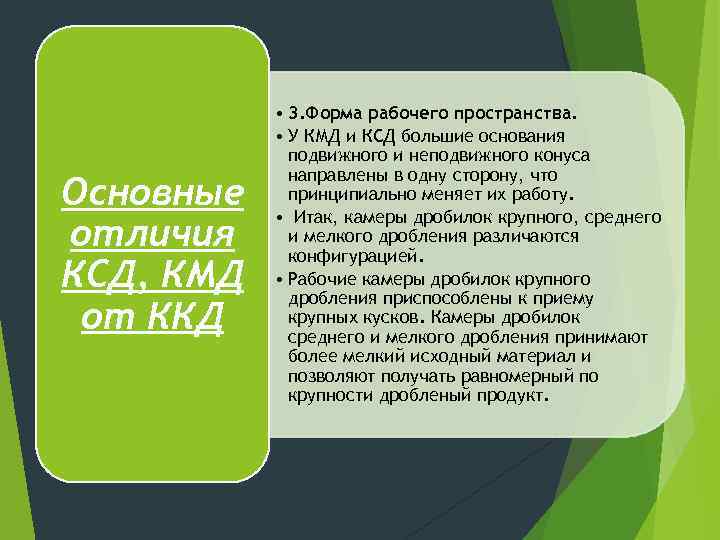 Основные отличия КСД, КМД от ККД

• 3.Форма рабочего пространства.
• У КМД и КСД большие основания подвижного и неподвижного конуса направлены в одну сторону, что принципиально меняет их работу.
• Итак, камеры дробилок крупного, среднего и мелкого дробления различаются конфигурацией.
• Рабочие камеры дробилок крупного дробления приспособлены к приему крупных кусков. Камеры дробилок среднего и мелкого дробления принимают более мелкий исходный материал и позволяют получать равномерный по крупности дробленый продукт.